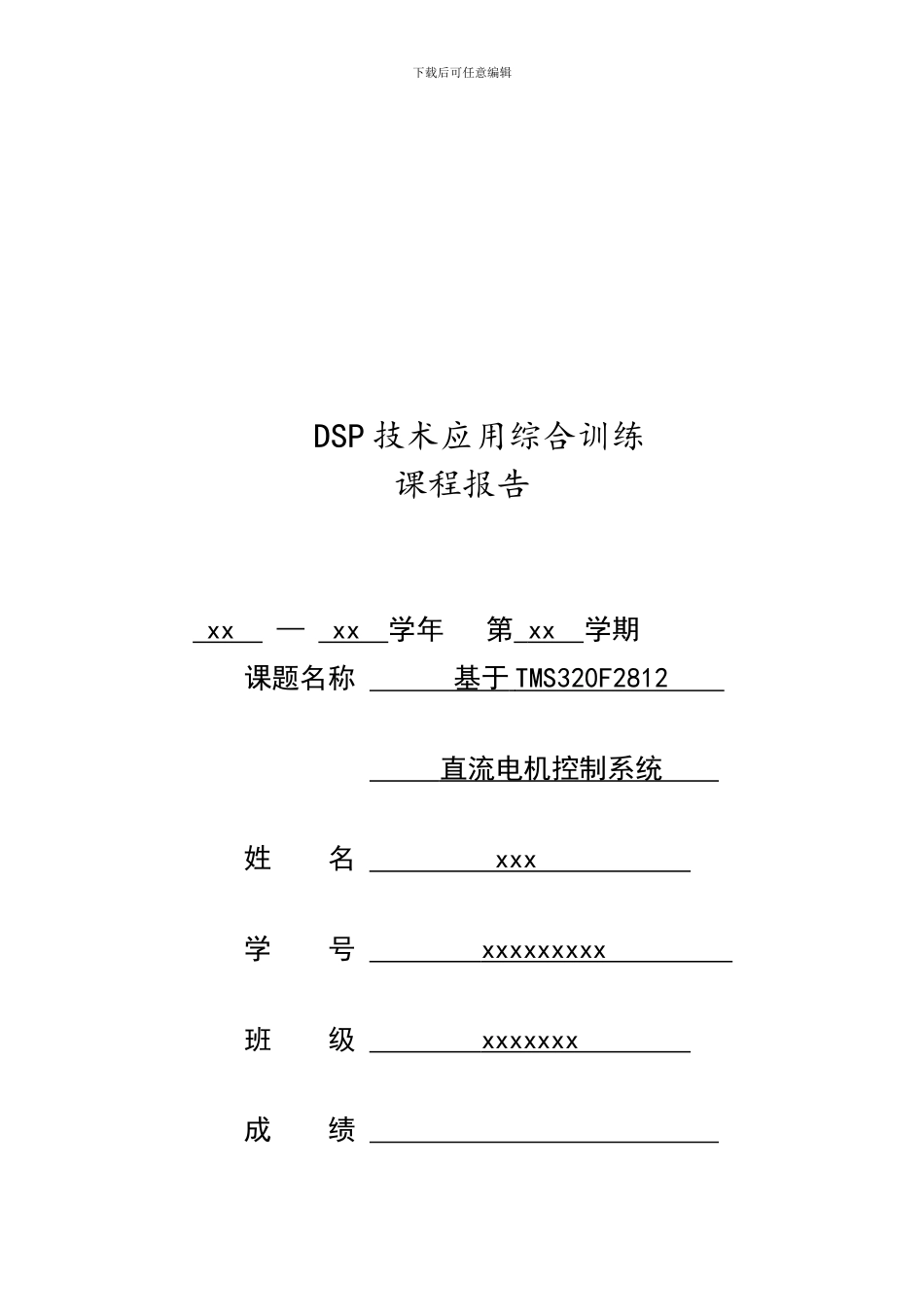 下载后可任意编辑

DSP 技术应用综合训练
课程报告

xx — xx 学年 第 xx 学期
课题名称 基于 TMS320F2812

直流电机控制系统

姓 名 xxx

学 号 xxxxxxxxx

班 级 xxxxxxx

成 绩